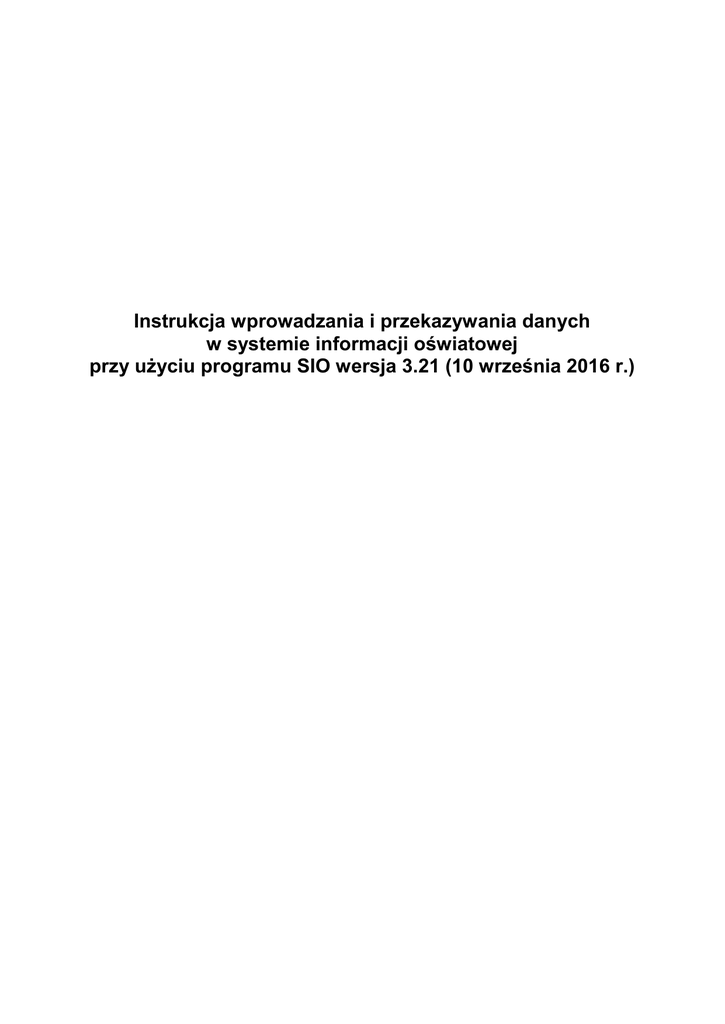 Instrukcja wprowadzania i przekazywania danych
w systemie informacji oświatowej
przy użyciu programu SIO wersja 3.21 (10 września 2016 r.)